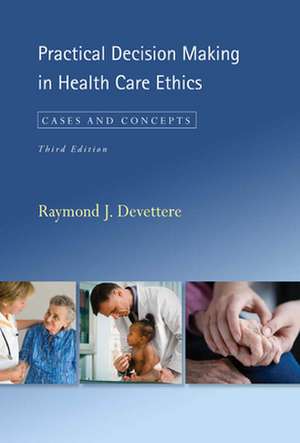 Practical Decision Making in Health Care Ethics

CASES AND CONCEPTS

Third Edition

Raymond J. Devettere